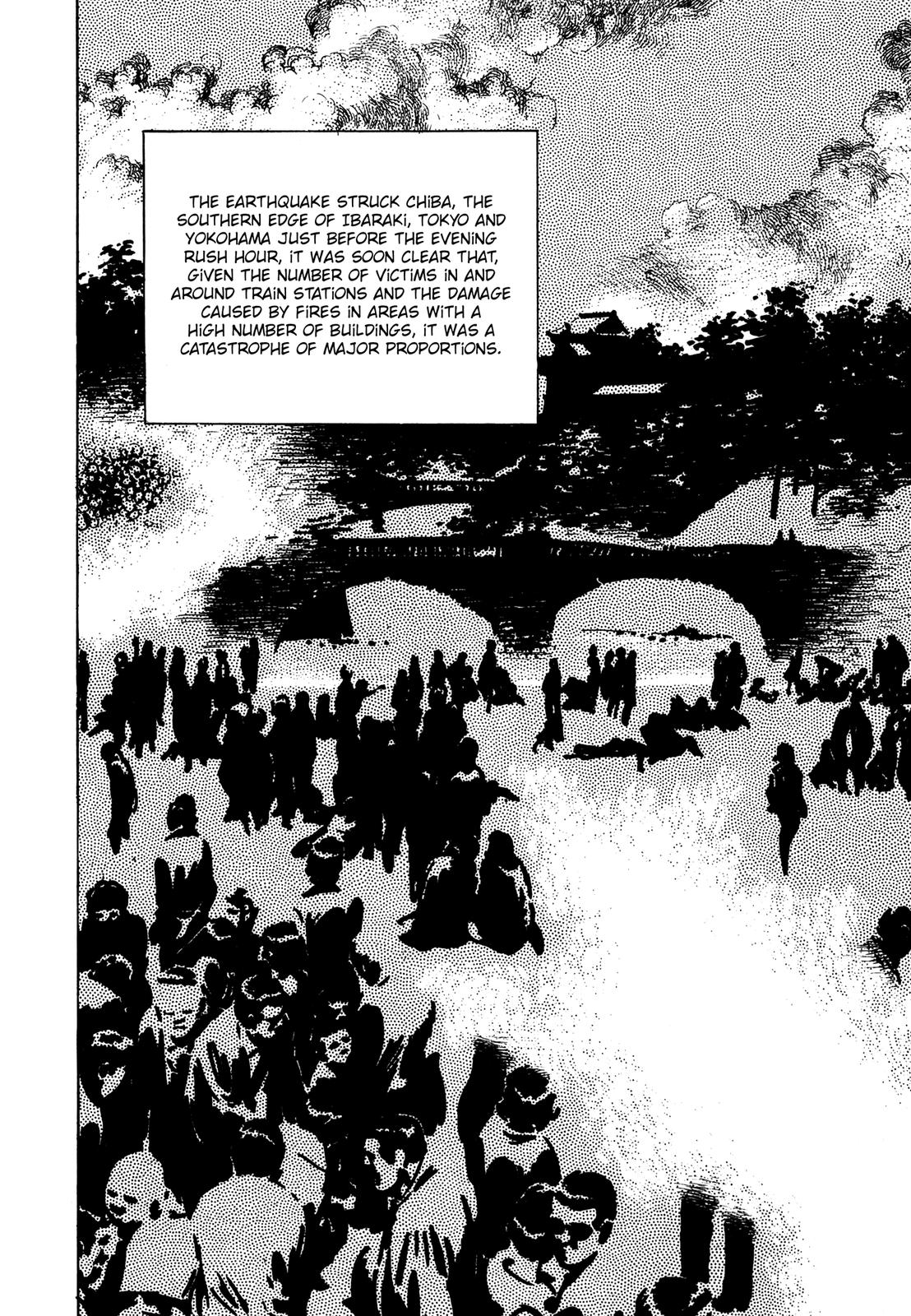 THE EARTHQUAKE STRUCK CHIBA, THE SOUTHERN EDGE OF IBARAKI, TOKYO AND YOKOHAMA JUST BEFORE THE EVENING RUSH HOUR, IT WAS SOON CLEAR THAT, GIVEN THE NUMBER OF VICTIMS IN AND AROUND TRAIN STATIONS AND THE DAMAGE CAUSED BY FIRES IN AREAS WITH A HIGH NUMBER OF BUILDINGS, IT WAS A CATASTROPHE OF MAJOR PROPORTIONS.